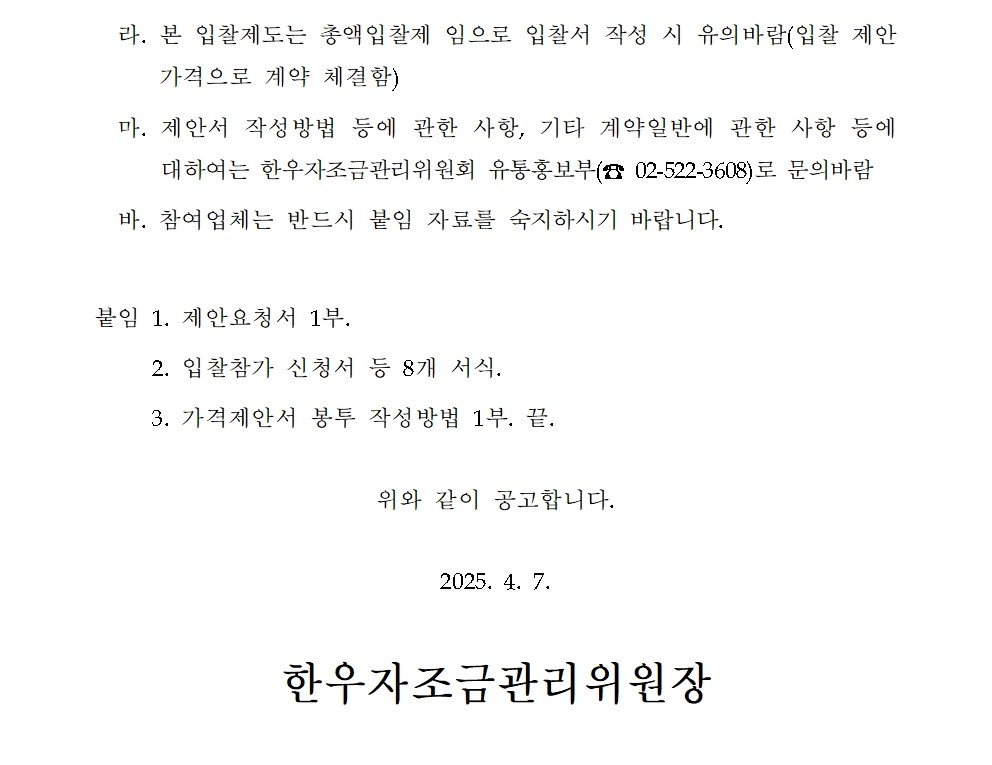 라. 본 입찰제도는 총액입찰제 임으로 입찰서 작성 시 유의바람(입찰 제안 가격으로 계약 체결함)

마. 제안서 작성방법 등에 관한 사항, 기타 계약일반에 관한 사항 등에 대하여는 한우자조금관리위원회 유통홍보부(☎ 02-522-3608)로 문의바람

바. 참여업체는 반드시 붙임 자료를 숙지하시기 바랍니다.

붙임 1. 제안요청서 1부.

2. 입찰참가 신청서 등 8개 서식.

3. 가격제안서 봉투 작성방법 1부. 끝.

위와 같이 공고합니다.

2025. 4. 7.

한우자조금관리위원장